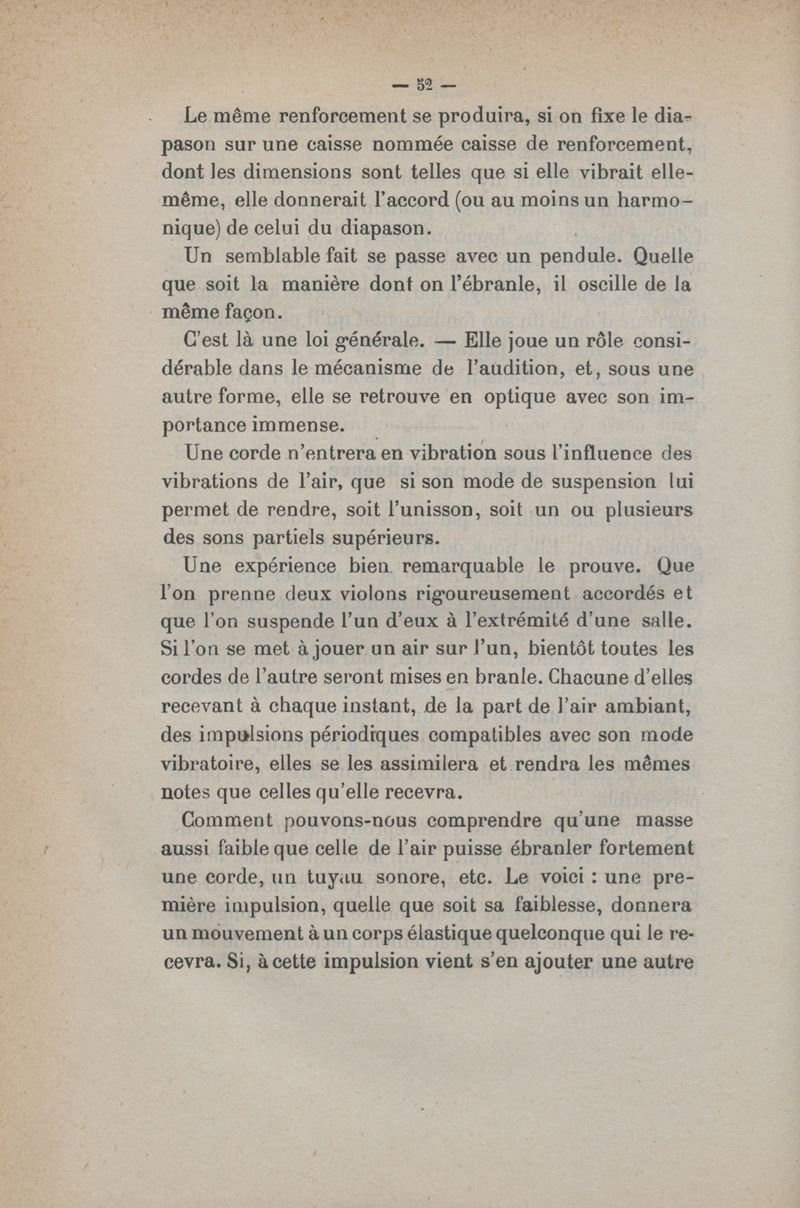 — 52 —

Le même renforcement se produira, si on fixe le diapason sur une caisse nommée caisse de renforcement, dont les dimensions sont telles que si elle vibrait elle-même, elle donnerait l'accord (ou au moins un harmonique) de celui du diapason.

Un semblable fait se passe avec un pendule. Quelle que soit la manière dont on l'ébranle, il oscille de la même façon.

C'est là une loi générale. — Elle joue un rôle considérable dans le mécanisme de l'audition, et, sous une autre forme, elle se retrouve en optique avec son importance immense.

Une corde n'entrera en vibration sous l'influence des vibrations de l'air, que si son mode de suspension lui permet de rendre, soit l'unisson, soit un ou plusieurs des sons partiels supérieurs.

Une expérience bien remarquable le prouve. Que l'on prenne deux violons rigoureusement accordés et que l'on suspende l'un d'eux à l'extrémité d'une salle. Si l'on se met à jouer un air sur l'un, bientôt toutes les cordes de l'autre seront mises en branle. Chacune d'elles recevant à chaque instant, de la part de l'air ambiant, des impulsions périodiques compatibles avec son mode vibratoire, elles se les assimilera et rendra les mêmes notes que celles qu'elle recevra.

Comment pouvons-nous comprendre qu'une masse aussi faible que celle de l'air puisse ébranler fortement une corde, un tuyau sonore, etc. Le voici : une première impulsion, quelle que soit sa faiblesse, donnera un mouvement à un corps élastique quelconque qui le recevra. Si, à cette impulsion vient s'en ajouter une autre